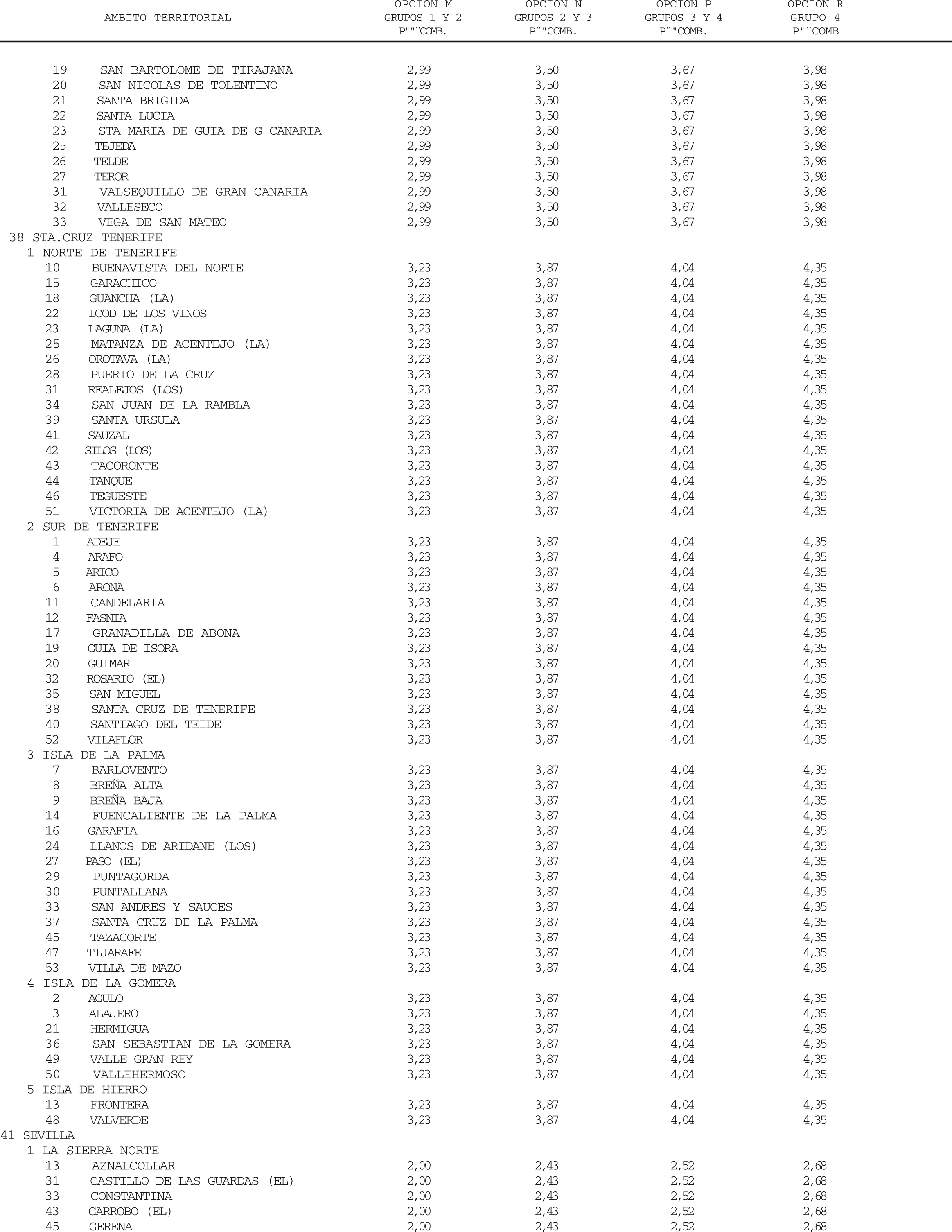 | AMBITO TERRITORIAL | OPCION M GRUPOS 1 Y 2 P""¨COMB. | OPCION N GRUPOS 2 Y 3 P¨"COMB. | OPCION P GRUPOS 3 Y 4 P¨"COMB. | OPCION R GRUPO 4 P"¨COMB |
|---|---|---|---|---|
| 19 SAN BARTOLOME DE TIRAJANA | 2,99 | 3,50 | 3,67 | 3,98 |
| 20 SAN NICOLAS DE TOLENTINO | 2,99 | 3,50 | 3,67 | 3,98 |
| 21 SANTA BRIGIDA | 2,99 | 3,50 | 3,67 | 3,98 |
| 22 SANTA LUCIA | 2,99 | 3,50 | 3,67 | 3,98 |
| 23 STA MARIA DE GUIA DE G CANARIA | 2,99 | 3,50 | 3,67 | 3,98 |
| 25 TEJEDA | 2,99 | 3,50 | 3,67 | 3,98 |
| 26 TELDE | 2,99 | 3,50 | 3,67 | 3,98 |
| 27 TEROR | 2,99 | 3,50 | 3,67 | 3,98 |
| 31 VALSEQUILLO DE GRAN CANARIA | 2,99 | 3,50 | 3,67 | 3,98 |
| 32 VALLESECO | 2,99 | 3,50 | 3,67 | 3,98 |
| 33 VEGA DE SAN MATEO | 2,99 | 3,50 | 3,67 | 3,98 |
| 38 STA.CRUZ TENERIFE | | | | |
| 1 NORTE DE TENERIFE | | | | |
| 10 BUENAVISTA DEL NORTE | 3,23 | 3,87 | 4,04 | 4,35 |
| 15 GARACHICO | 3,23 | 3,87 | 4,04 | 4,35 |
| 18 GUANCHA (LA) | 3,23 | 3,87 | 4,04 | 4,35 |
| 22 ICOD DE LOS VINOS | 3,23 | 3,87 | 4,04 | 4,35 |
| 23 LAGUNA (LA) | 3,23 | 3,87 | 4,04 | 4,35 |
| 25 MATANZA DE ACENTEJO (LA) | 3,23 | 3,87 | 4,04 | 4,35 |
| 26 OROTAVA (LA) | 3,23 | 3,87 | 4,04 | 4,35 |
| 28 PUERTO DE LA CRUZ | 3,23 | 3,87 | 4,04 | 4,35 |
| 31 REALEJOS (LOS) | 3,23 | 3,87 | 4,04 | 4,35 |
| 34 SAN JUAN DE LA RAMBLA | 3,23 | 3,87 | 4,04 | 4,35 |
| 39 SANTA URSULA | 3,23 | 3,87 | 4,04 | 4,35 |
| 41 SAUZAL | 3,23 | 3,87 | 4,04 | 4,35 |
| 42 SILOS (LOS) | 3,23 | 3,87 | 4,04 | 4,35 |
| 43 TACORONTE | 3,23 | 3,87 | 4,04 | 4,35 |
| 44 TANQUE | 3,23 | 3,87 | 4,04 | 4,35 |
| 46 TEGUESTE | 3,23 | 3,87 | 4,04 | 4,35 |
| 51 VICTORIA DE ACENTEJO (LA) | 3,23 | 3,87 | 4,04 | 4,35 |
| 2 SUR DE TENERIFE | | | | |
| 1 ADEJE | 3,23 | 3,87 | 4,04 | 4,35 |
| 4 ARAFO | 3,23 | 3,87 | 4,04 | 4,35 |
| 5 ARICO | 3,23 | 3,87 | 4,04 | 4,35 |
| 6 ARONA | 3,23 | 3,87 | 4,04 | 4,35 |
| 11 CANDELARIA | 3,23 | 3,87 | 4,04 | 4,35 |
| 12 FASNIA | 3,23 | 3,87 | 4,04 | 4,35 |
| 17 GRANADILLA DE ABONA | 3,23 | 3,87 | 4,04 | 4,35 |
| 19 GUIA DE ISORA | 3,23 | 3,87 | 4,04 | 4,35 |
| 20 GUIMAR | 3,23 | 3,87 | 4,04 | 4,35 |
| 32 ROSARIO (EL) | 3,23 | 3,87 | 4,04 | 4,35 |
| 35 SAN MIGUEL | 3,23 | 3,87 | 4,04 | 4,35 |
| 38 SANTA CRUZ DE TENERIFE | 3,23 | 3,87 | 4,04 | 4,35 |
| 40 SANTIAGO DEL TEIDE | 3,23 | 3,87 | 4,04 | 4,35 |
| 52 VILAFLOR | 3,23 | 3,87 | 4,04 | 4,35 |
| 3 ISLA DE LA PALMA | | | | |
| 7 BARLOVENTO | 3,23 | 3,87 | 4,04 | 4,35 |
| 8 BREÑA ALTA | 3,23 | 3,87 | 4,04 | 4,35 |
| 9 BREÑA BAJA | 3,23 | 3,87 | 4,04 | 4,35 |
| 14 FUENCALIENTE DE LA PALMA | 3,23 | 3,87 | 4,04 | 4,35 |
| 16 GARAFIA | 3,23 | 3,87 | 4,04 | 4,35 |
| 24 LLANOS DE ARIDANE (LOS) | 3,23 | 3,87 | 4,04 | 4,35 |
| 27 PASO (EL) | 3,23 | 3,87 | 4,04 | 4,35 |
| 29 PUNTAGORDA | 3,23 | 3,87 | 4,04 | 4,35 |
| 30 PUNTALLANA | 3,23 | 3,87 | 4,04 | 4,35 |
| 33 SAN ANDRES Y SAUCES | 3,23 | 3,87 | 4,04 | 4,35 |
| 37 SANTA CRUZ DE LA PALMA | 3,23 | 3,87 | 4,04 | 4,35 |
| 45 TAZACORTE | 3,23 | 3,87 | 4,04 | 4,35 |
| 47 TIJARAFE | 3,23 | 3,87 | 4,04 | 4,35 |
| 53 VILLA DE MAZO | 3,23 | 3,87 | 4,04 | 4,35 |
| 4 ISLA DE LA GOMERA | | | | |
| 2 AGULO | 3,23 | 3,87 | 4,04 | 4,35 |
| 3 ALAJERO | 3,23 | 3,87 | 4,04 | 4,35 |
| 21 HERMIGUA | 3,23 | 3,87 | 4,04 | 4,35 |
| 36 SAN SEBASTIAN DE LA GOMERA | 3,23 | 3,87 | 4,04 | 4,35 |
| 49 VALLE GRAN REY | 3,23 | 3,87 | 4,04 | 4,35 |
| 50 VALLEHERMOSO | 3,23 | 3,87 | 4,04 | 4,35 |
| 5 ISLA DE HIERRO | | | | |
| 13 FRONTERA | 3,23 | 3,87 | 4,04 | 4,35 |
| 48 VALVERDE | 3,23 | 3,87 | 4,04 | 4,35 |
| 41 SEVILLA | | | | |
| 1 LA SIERRA NORTE | | | | |
| 13 AZNALCOLLAR | 2,00 | 2,43 | 2,52 | 2,68 |
| 31 CASTILLO DE LAS GUARDAS (EL) | 2,00 | 2,43 | 2,52 | 2,68 |
| 33 CONSTANTINA | 2,00 | 2,43 | 2,52 | 2,68 |
| 43 GARROBO (EL) | 2,00 | 2,43 | 2,52 | 2,68 |
| 45 GERENA | 2,00 | 2,43 | 2,52 | 2,68 |